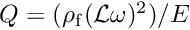 $Q = (\rho_{\mathrm{f}}(\mathcal{L}\omega)^2)/E$